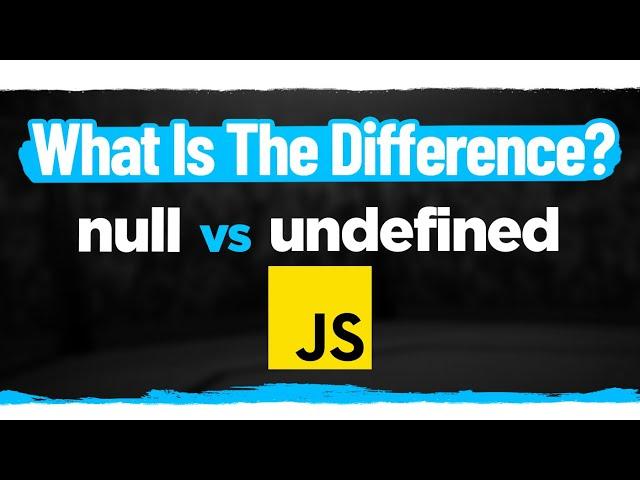 What Is The Difference?

null vs undefined

JS